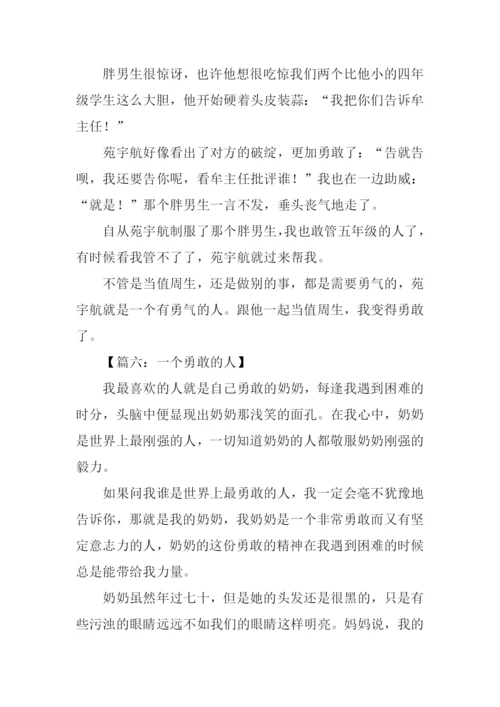 胖男生很惊讶，也许他想很吃惊我们两个比他小的四年级学生这么大胆，他开始硬着头皮装蒜：“我把你们告诉牟主任！”

苑宇航好像看出了对方的破绽，更加勇敢了：“告就告呗，我还要告你呢，看牟主任批评谁！”我也在一边助威：“就是！”那个胖男生一言不发，垂头丧气地走了。

自从苑宇航制服了那个胖男生，我也敢管五年级的人了，有时候看我管不了了，苑宇航就过来帮我。

不管是当值周生，还是做别的事，都是需要勇气的，苑宇航就是一个有勇气的人。跟他一起当值周生，我变得勇敢了。

【篇六：一个勇敢的人】

我最喜欢的人就是自己勇敢的奶奶，每逢我遇到困难的时分，头脑中便显现出奶奶那浅笑的面孔。在我心中，奶奶是世界上最刚强的人，一切知道奶奶的人都敬服奶奶刚强的毅力。

如果问我谁是世界上最勇敢的人，我一定会毫不犹豫地告诉你，那就是我的奶奶，我奶奶是一个非常勇敢而又有坚定意志力的人，奶奶的这份勇敢的精神在我遇到困难的时候总是能带给我力量。

奶奶虽然年过七十，但是她的头发还是很黑的，只是有些污浊的眼睛远远不如我们的眼睛这样明亮。妈妈说，我的